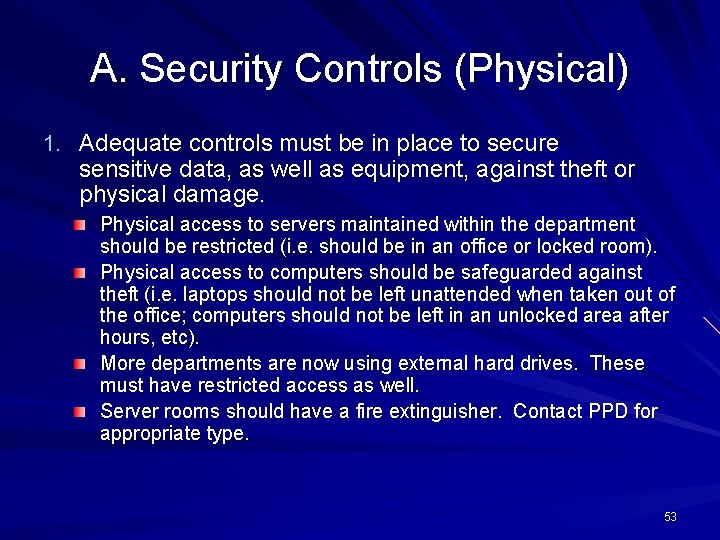 A. Security Controls (Physical)

1. Adequate controls must be in place to secure sensitive data, as well as equipment, against theft or physical damage.

Physical access to servers maintained within the department should be restricted (i.e. should be in an office or locked room).

Physical access to computers should be safeguarded against theft (i.e. laptops should not be left unattended when taken out of the office; computers should not be left in an unlocked area after hours, etc).

More departments are now using external hard drives. These must have restricted access as well.

Server rooms should have a fire extinguisher. Contact PPD for appropriate type.

53